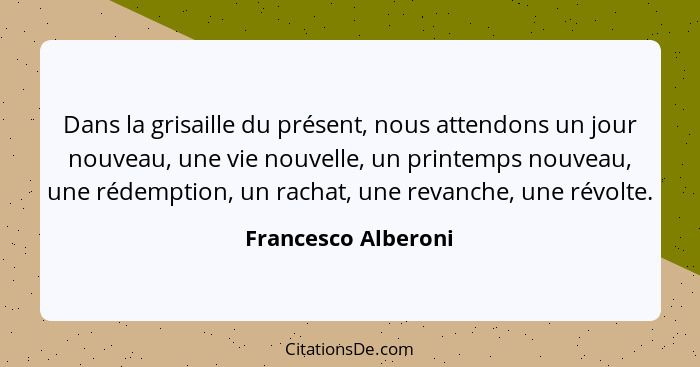 Dans la grisaille du présent, nous attendons un jour nouveau, une vie nouvelle, un printemps nouveau, une rédemption, un rachat, une revanche, une révolte.

Francesco Alberoni

CitationsDe.com